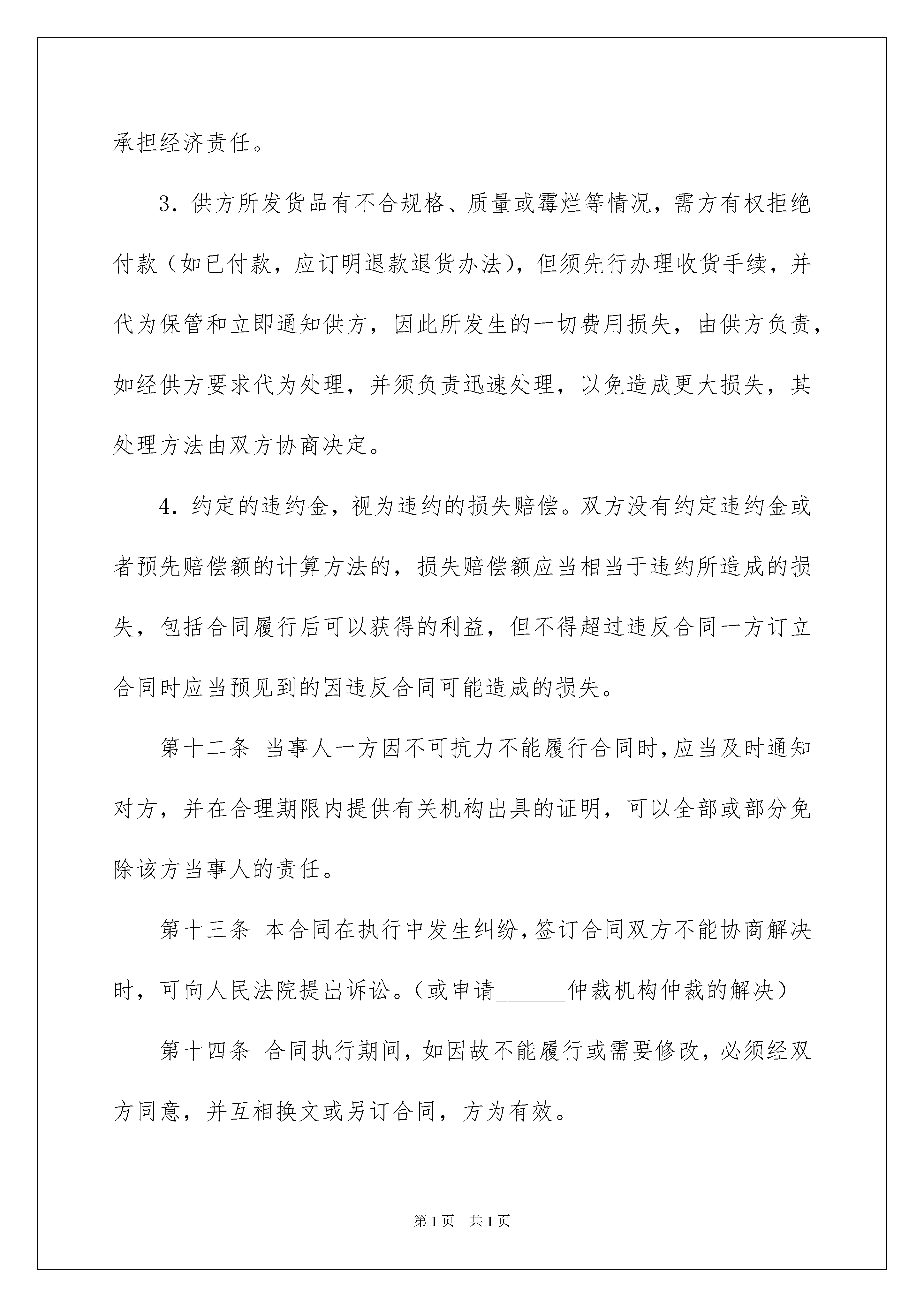 承担经济责任。

3．供方所发货品有不合规格、质量或霉烂等情况，需方有权拒绝付款（如已付款，应订明退款退货办法），但须先行办理收货手续，并代为保管和立即通知供方，因此所发生的一切费用损失，由供方负责，如经供方要求代为处理，并须负责迅速处理，以免造成更大损失，其处理方法由双方协商决定。

4．约定的违约金，视为违约的损失赔偿。双方没有约定违约金或者预先赔偿额的计算方法的，损失赔偿额应当相当于违约所造成的损失，包括合同履行后可以获得的利益，但不得超过违反合同一方订立合同时应当预见到的因违反合同可能造成的损失。

第十二条 当事人一方因不可抗力不能履行合同时，应当及时通知对方，并在合理期限内提供有关机构出具的证明，可以全部或部分免除该方当事人的责任。

第十三条 本合同在执行中发生纠纷，签订合同双方不能协商解决时，可向人民法院提出诉讼。（或申请______仲裁机构仲裁的解决）

第十四条 合同执行期间，如因故不能履行或需要修改，必须经双方同意，并互相换文或另订合同，方为有效。

第1页 共1页